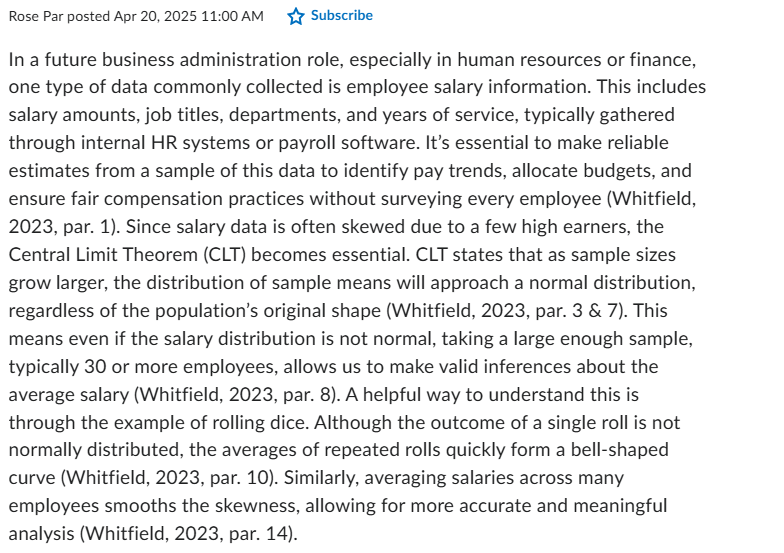 Rose Par posted Apr 20, 2025 11:00 AM Subscribe

In a future business administration role, especially in human resources or finance, one type of data commonly collected is employee salary information. This includes salary amounts, job titles, departments, and years of service, typically gathered through internal HR systems or payroll software. It's essential to make reliable estimates from a sample of this data to identify pay trends, allocate budgets, and ensure fair compensation practices without surveying every employee (Whitfield, 2023, par. 1). Since salary data is often skewed due to a few high earners, the Central Limit Theorem (CLT) becomes essential. CLT states that as sample sizes grow larger, the distribution of sample means will approach a normal distribution, regardless of the population's original shape (Whitfield, 2023, par. 3 & 7). This means even if the salary distribution is not normal, taking a large enough sample, typically 30 or more employees, allows us to make valid inferences about the average salary (Whitfield, 2023, par. 8). A helpful way to understand this is through the example of rolling dice. Although the outcome of a single roll is not normally distributed, the averages of repeated rolls quickly form a bell-shaped curve (Whitfield, 2023, par. 10). Similarly, averaging salaries across many employees smooths the skewness, allowing for more accurate and meaningful analysis (Whitfield, 2023, par. 14).